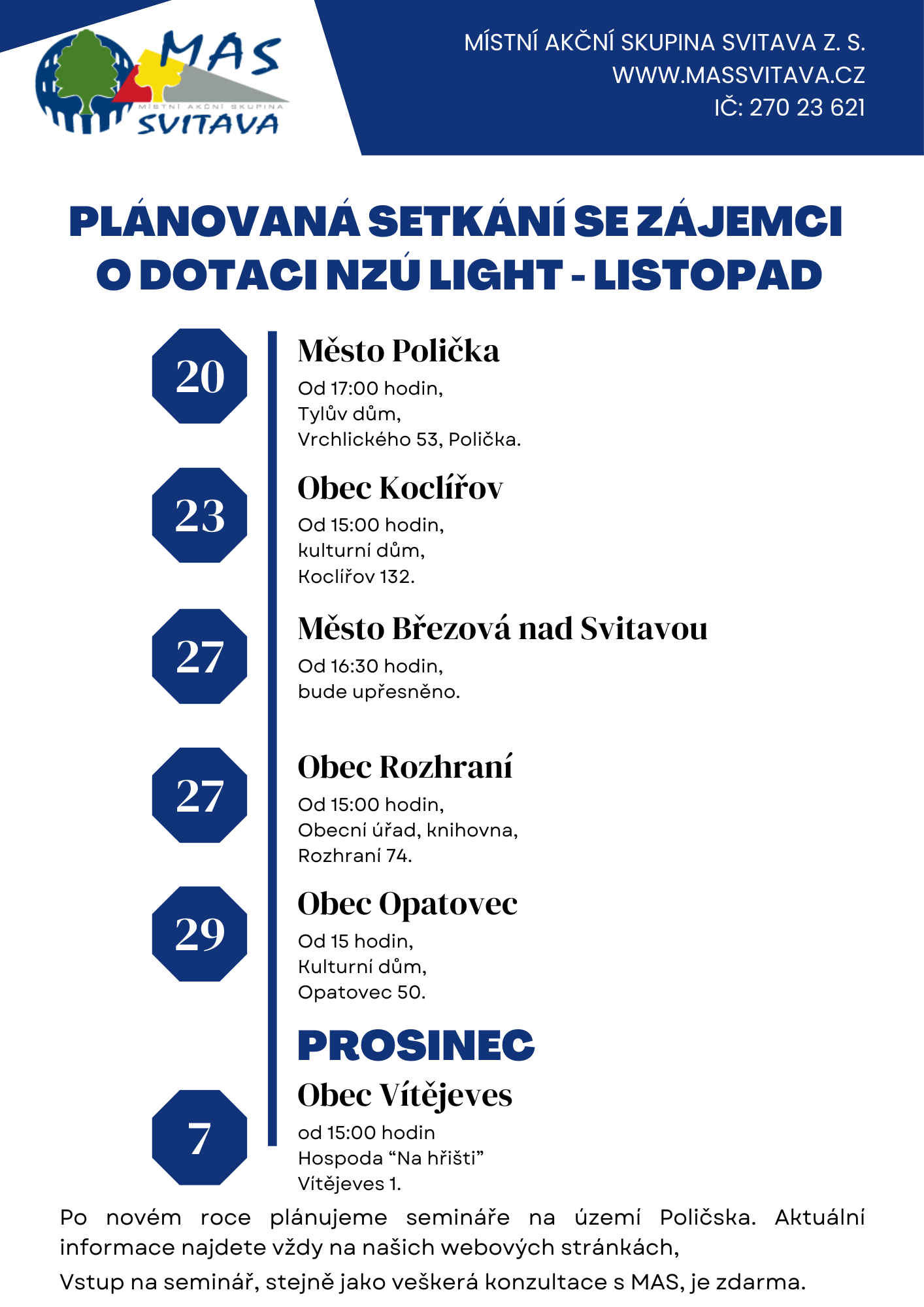 MAS
MÍSTNÍ AKČNÍ SKUPINA
SVITAVA

MÍSTNÍ AKČNÍ SKUPINA SVITAVA Z. S.
WWW.MASSVITAVA.CZ
IČ: 270 23 621

PLÁNOVANÁ SETKÁNÍ SE ZÁJEMCI O DOTACI NZÚ LIGHT - LISTOPAD

20
Město Polička
Od 17:00 hodin,
Tylův dům,
Vrchlického 53, Polička.

23
Obec Koclířov
Od 15:00 hodin,
kulturní dům,
Koclířov 132.

27
Město Březová nad Svitavou
Od 16:30 hodin,
bude upřesněno.

27
Obec Rozhraní
Od 15:00 hodin,
Obecní úřad, knihovna,
Rozhraní 74.

29
Obec Opatovec
Od 15 hodin,
Kulturní dům,
Opatovec 50.

PROSINEC

7
Obec Vítějeves
od 15:00 hodin
Hospoda “Na hřišti”
Vítějeves 1.

Po novém roce plánujeme semináře na území Poličska. Aktuální informace najdete vždy na našich webových stránkách,
Vstup na seminář, stejně jako veškerá konzultace s MAS, je zdarma.